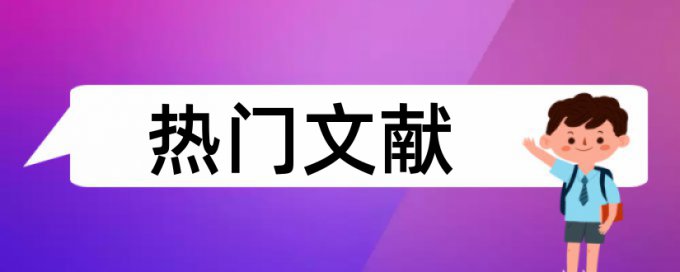 热门文献